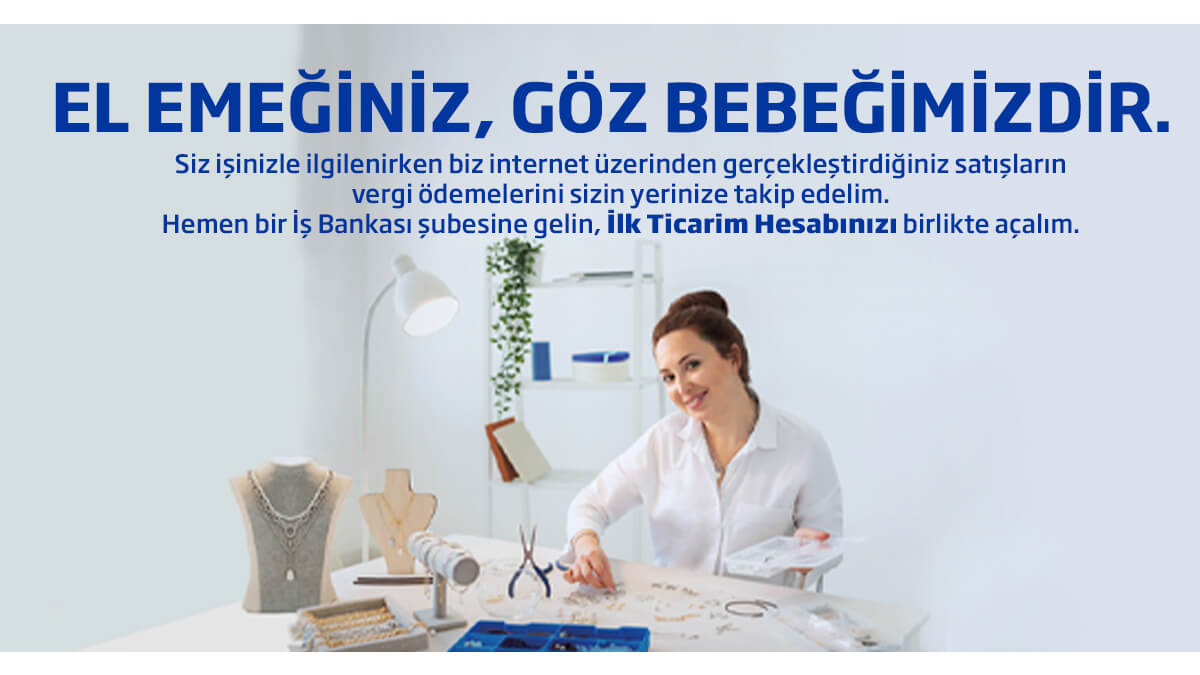 EL EMEĞİNİZ, GÖZ BEBEĞİMİZDİR.

Siz işinizle ilgilenirken biz internet üzerinden gerçekleştirdiğiniz satışların vergi ödemelerini sizin yerinize takip edelim.
Hemen bir İş Bankası şubesine gelin, İlk Ticarim Hesabınızı birlikte açalım.